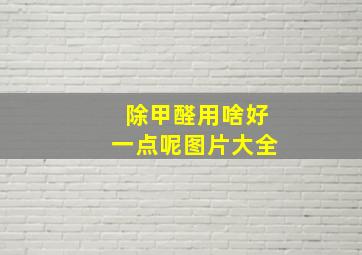 除甲醛用啥好
一点呢图片大全